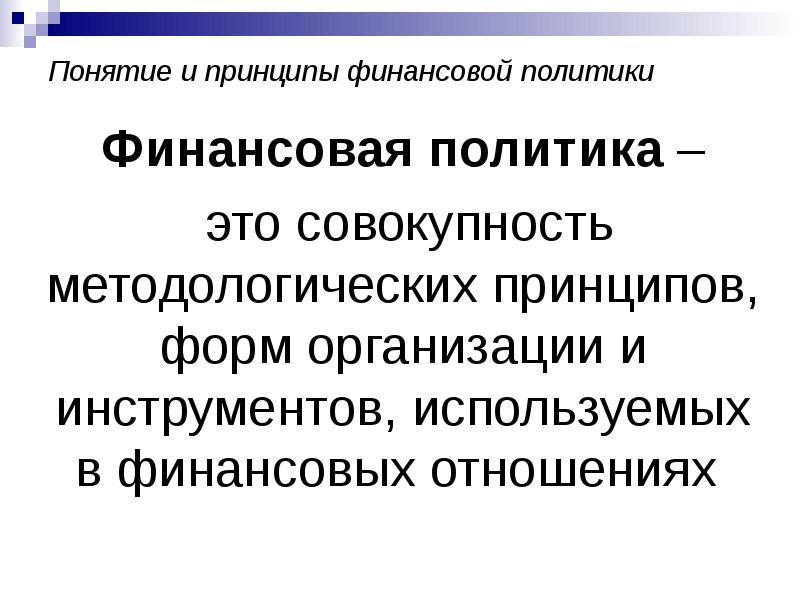 Понятие и принципы финансовой политики

Финансовая политика – это совокупность методологических принципов, форм организации и инструментов, используемых в финансовых отношениях